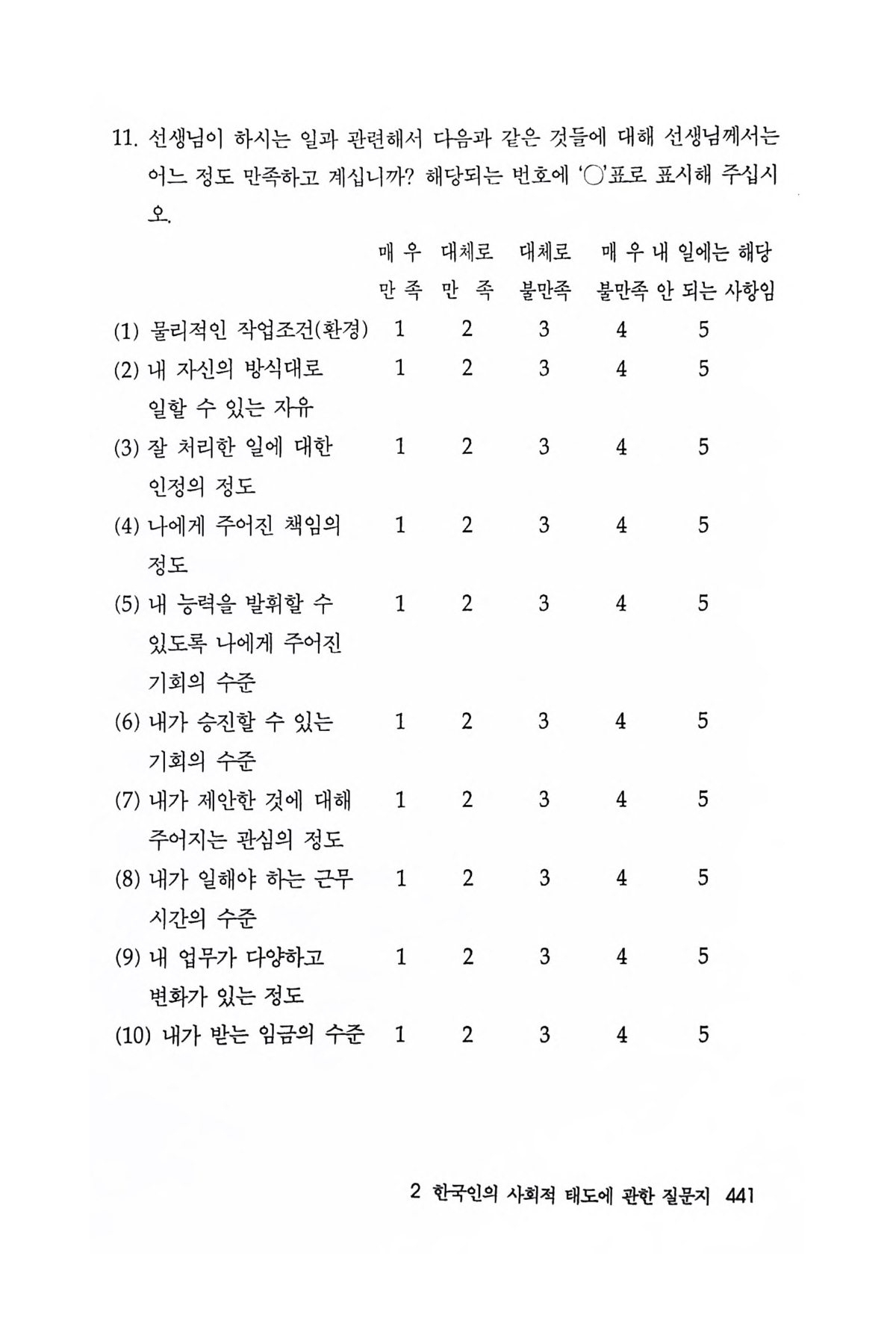 11. 선생님이 하시는 일과 관련해서 다음과 같은 것들에 대해 선생님께서는 어느 정도 만족하고 계십니까? 해당되는 번호에 '○'표로 표시해 주십시오.

| | 매 우 만 족 | 대체로 만 족 | 대체로 불만족 | 매 우 불만족 | 내 일에는 해당 안 되는 사항임 |
|---|---|---|---|---|---|
| (1) 물리적인 작업조건(환경) | 1 | 2 | 3 | 4 | 5 |
| (2) 내 자신의 방식대로 일할 수 있는 자유 | 1 | 2 | 3 | 4 | 5 |
| (3) 잘 처리한 일에 대한 인정의 정도 | 1 | 2 | 3 | 4 | 5 |
| (4) 나에게 주어진 책임의 정도 | 1 | 2 | 3 | 4 | 5 |
| (5) 내 능력을 발휘할 수 있도록 나에게 주어진 기회의 수준 | 1 | 2 | 3 | 4 | 5 |
| (6) 내가 승진할 수 있는 기회의 수준 | 1 | 2 | 3 | 4 | 5 |
| (7) 내가 제안한 것에 대해 주어지는 관심의 정도 | 1 | 2 | 3 | 4 | 5 |
| (8) 내가 일해야 하는 근무 시간의 수준 | 1 | 2 | 3 | 4 | 5 |
| (9) 내 업무가 다양하고 변화가 있는 정도 | 1 | 2 | 3 | 4 | 5 |
| (10) 내가 받는 임금의 수준 | 1 | 2 | 3 | 4 | 5 |

2 한국인의 사회적 태도에 관한 질문지 441